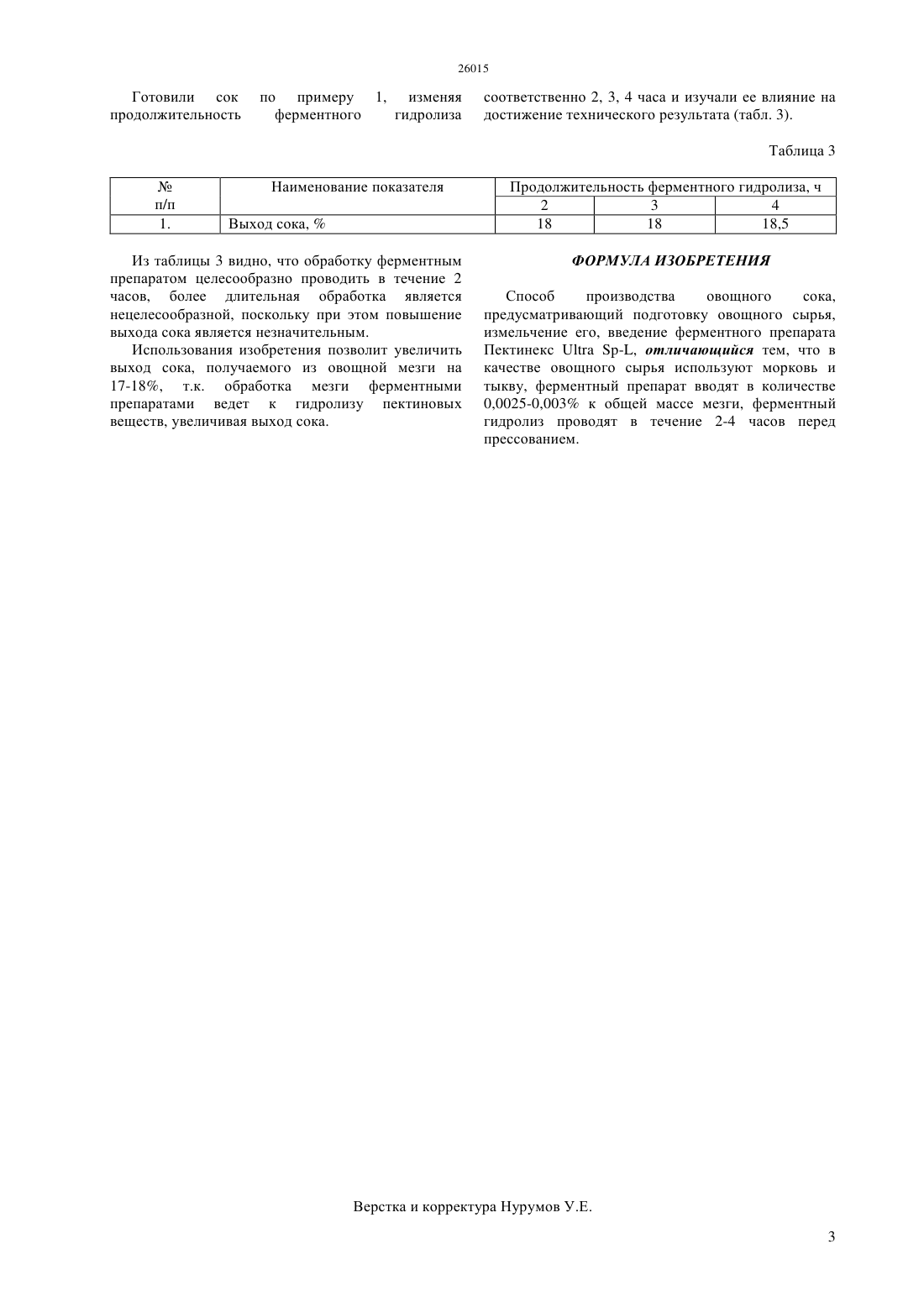 26015

Готовили сок по примеру 1, изменяя продолжительность ферментного гидролиза соответственно 2, 3, 4 часа и изучали ее влияние на достижение технического результата (табл. 3).

Таблица 3

| № п/п | Наименование показателя | Продолжительность ферментного гидролиза, ч | | |
|---|---|---|---|---|
| | | 2 | 3 | 4 |
| 1. | Выход сока, % | 18 | 18 | 18,5 |

Из таблицы 3 видно, что обработку ферментным препаратом целесообразно проводить в течение 2 часов, более длительная обработка является нецелесообразной, поскольку при этом повышение выхода сока является незначительным.

Использования изобретения позволит увеличить выход сока, получаемого из овощной мезги на 17-18%, т.к. обработка мезги ферментными препаратами ведет к гидролизу пектиновых веществ, увеличивая выход сока.

ФОРМУЛА ИЗОБРЕТЕНИЯ

Способ производства овощного сока, предусматривающий подготовку овощного сырья, измельчение его, введение ферментного препарата Пектинекс Ultra Sp-L, отличающийся тем, что в качестве овощного сырья используют морковь и тыкву, ферментный препарат вводят в количестве 0,0025-0,003% к общей массе мезги, ферментный гидролиз проводят в течение 2-4 часов перед прессованием.

Верстка и корректура Нурумов У.Е.

3